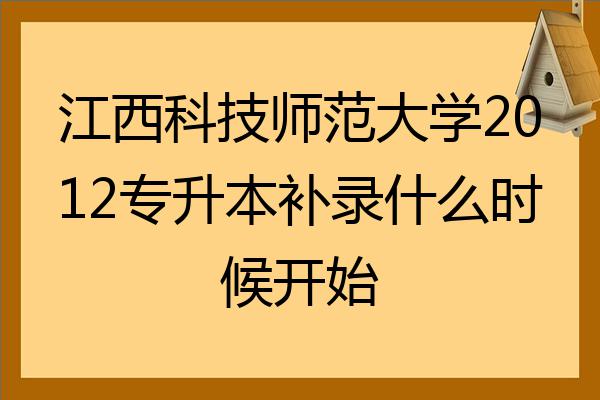 江西科技师范大学2012专升本补录什么时候开始